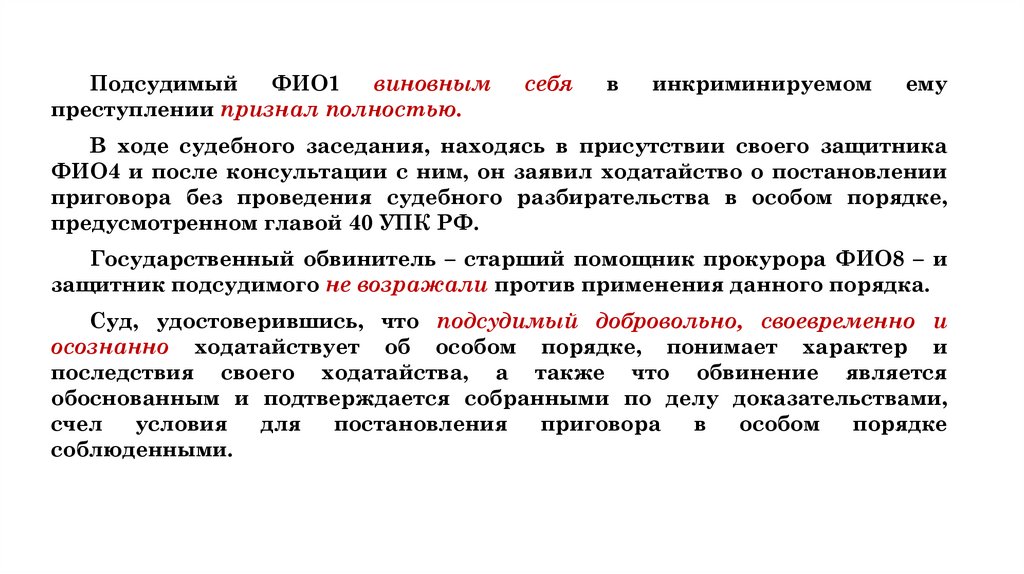 Подсудимый ФИО1 виновным себя в инкриминируемом ему преступлении признал полностью.

В ходе судебного заседания, находясь в присутствии своего защитника ФИО4 и после консультации с ним, он заявил ходатайство о постановлении приговора без проведения судебного разбирательства в особом порядке, предусмотренном главой 40 УПК РФ.

Государственный обвинитель – старший помощник прокурора ФИО8 – и защитник подсудимого не возражали против применения данного порядка.

Суд, удостоверившись, что подсудимый добровольно, своевременно и осознанно ходатайствует об особом порядке, понимает характер и последствия своего ходатайства, а также что обвинение является обоснованным и подтверждается собранными по делу доказательствами, счел условия для постановления приговора в особом порядке соблюденными.